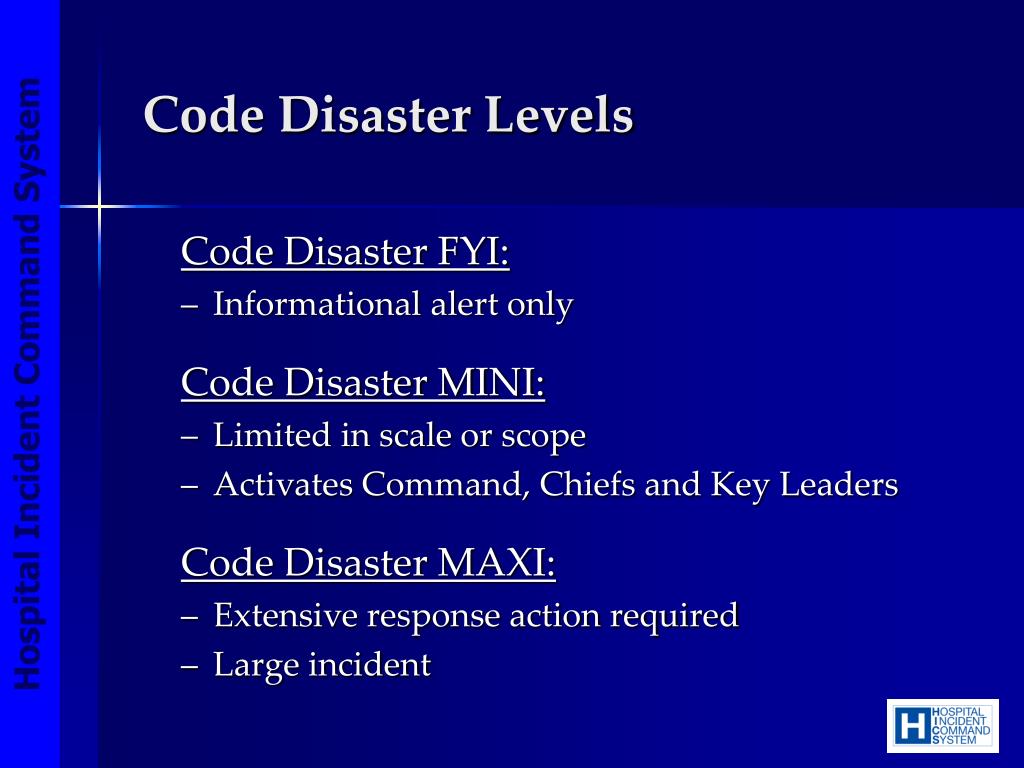 Hospital Incident Command System

Code Disaster Levels

Code Disaster FYI:
– Informational alert only

Code Disaster MINI:
– Limited in scale or scope
– Activates Command, Chiefs and Key Leaders

Code Disaster MAXI:
– Extensive response action required
– Large incident

H HOSPITAL INCIDENT COMMAND SYSTEM